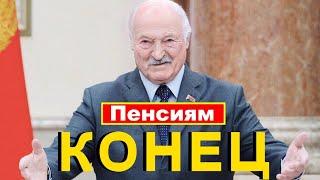 Пенсиям
КОНЕЦ